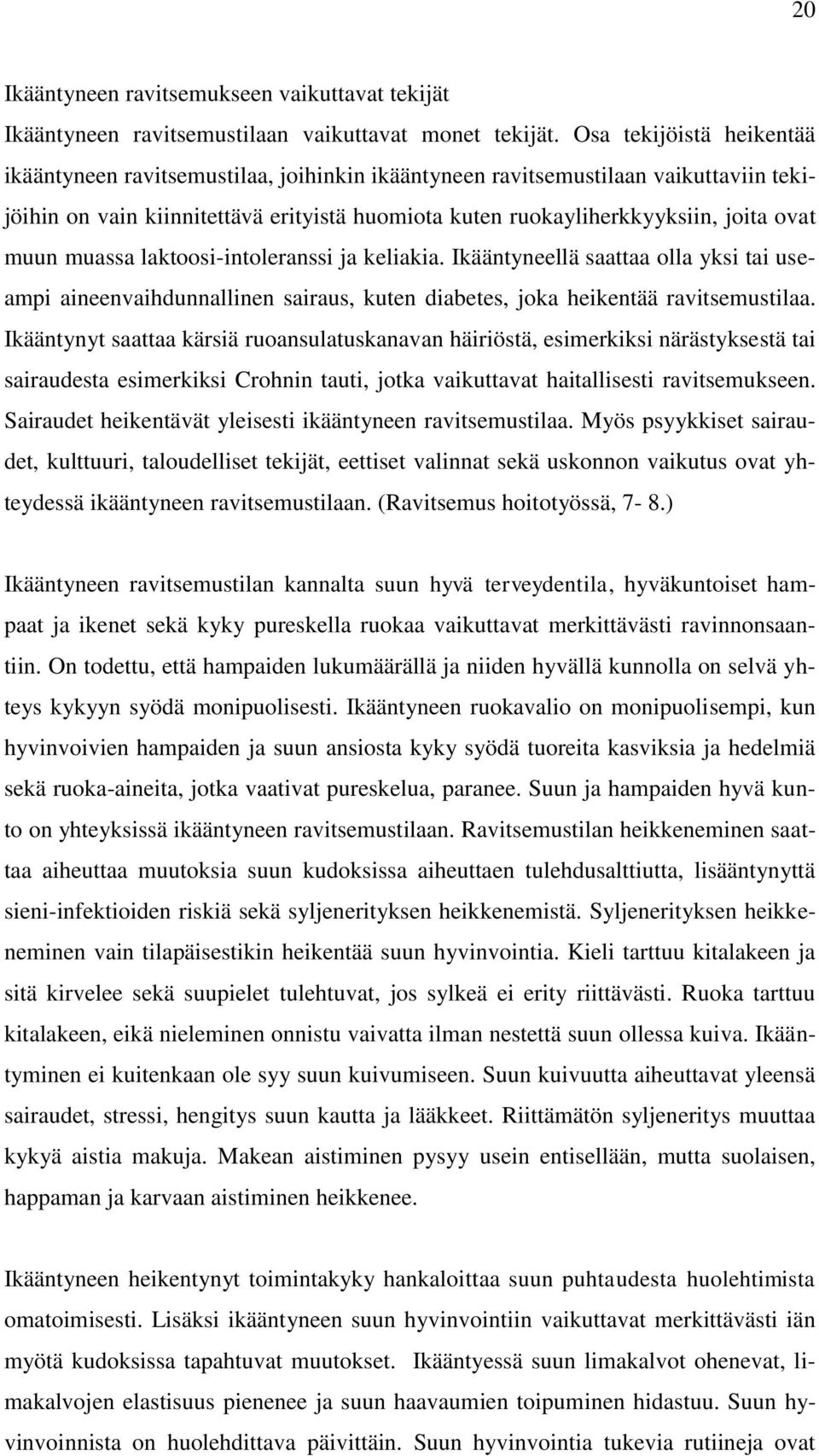 20

Ikääntyneen ravitsemukseen vaikuttavat tekijät
Ikääntyneen ravitsemustilaan vaikuttavat monet tekijät. Osa tekijöistä heikentää ikääntyneen ravitsemustilaa, joihinkin ikääntyneen ravitsemustilaan vaikuttaviin tekijöihin on vain kiinnitettävä erityistä huomiota kuten ruokayliherkkyyksiin, joita ovat muun muassa laktoosi-intoleranssi ja keliakia. Ikääntyneellä saattaa olla yksi tai useampi aineenvaihdunnallinen sairaus, kuten diabetes, joka heikentää ravitsemustilaa. Ikääntynyt saattaa kärsiä ruoansulatuskanavan häiriöstä, esimerkiksi närästyksestä tai sairaudesta esimerkiksi Crohnin tauti, jotka vaikuttavat haitallisesti ravitsemukseen. Sairaudet heikentävät yleisesti ikääntyneen ravitsemustilaa. Myös psyykkiset sairaudet, kulttuuri, taloudelliset tekijät, eettiset valinnat sekä uskonnon vaikutus ovat yhteydessä ikääntyneen ravitsemustilaan. (Ravitsemus hoitotyössä, 7- 8.)

Ikääntyneen ravitsemustilan kannalta suun hyvä terveydentila, hyväkuntoiset hampaat ja ikenet sekä kyky pureskella ruokaa vaikuttavat merkittävästi ravinnonsaantiin. On todettu, että hampaiden lukumäärällä ja niiden hyvällä kunnolla on selvä yhteys kykyyn syödä monipuolisesti. Ikääntyneen ruokavalio on monipuolisempi, kun hyvinvoivien hampaiden ja suun ansiosta kyky syödä tuoreita kasviksia ja hedelmiä sekä ruoka-aineita, jotka vaativat pureskelua, paranee. Suun ja hampaiden hyvä kunto on yhteyksissä ikääntyneen ravitsemustilaan. Ravitsemustilan heikkeneminen saattaa aiheuttaa muutoksia suun kudoksissa aiheuttaen tulehdusalttiutta, lisääntynyttä sieni-infektioiden riskiä sekä syljenerityksen heikkenemistä. Syljenerityksen heikkeneminen vain tilapäisestikin heikentää suun hyvinvointia. Kieli tarttuu kitalakeen ja sitä kirvelee sekä suupielet tulehtuvat, jos sylkeä ei erity riittävästi. Ruoka tarttuu kitalakeen, eikä nieleminen onnistu vaivatta ilman nestettä suun ollessa kuiva. Ikääntyminen ei kuitenkaan ole syy suun kuivumiseen. Suun kuivuutta aiheuttavat yleensä sairaudet, stressi, hengitys suun kautta ja lääkkeet. Riittämätön syljeneritys muuttaa kykyä aistia makuja. Makean aistiminen pysyy usein entisellään, mutta suolaisen, happaman ja karvaan aistiminen heikkenee.

Ikääntyneen heikentynyt toimintakyky hankaloittaa suun puhtaudesta huolehtimista omatoimisesti. Lisäksi ikääntyneen suun hyvinvointiin vaikuttavat merkittävästi iän myötä kudoksissa tapahtuvat muutokset. Ikääntyessä suun limakalvot ohenevat, limakalvojen elastisuus pienenee ja suun haavaumien toipuminen hidastuu. Suun hyvinvoinnista on huolehdittava päivittäin. Suun hyvinvointia tukevia rutiineja ovat